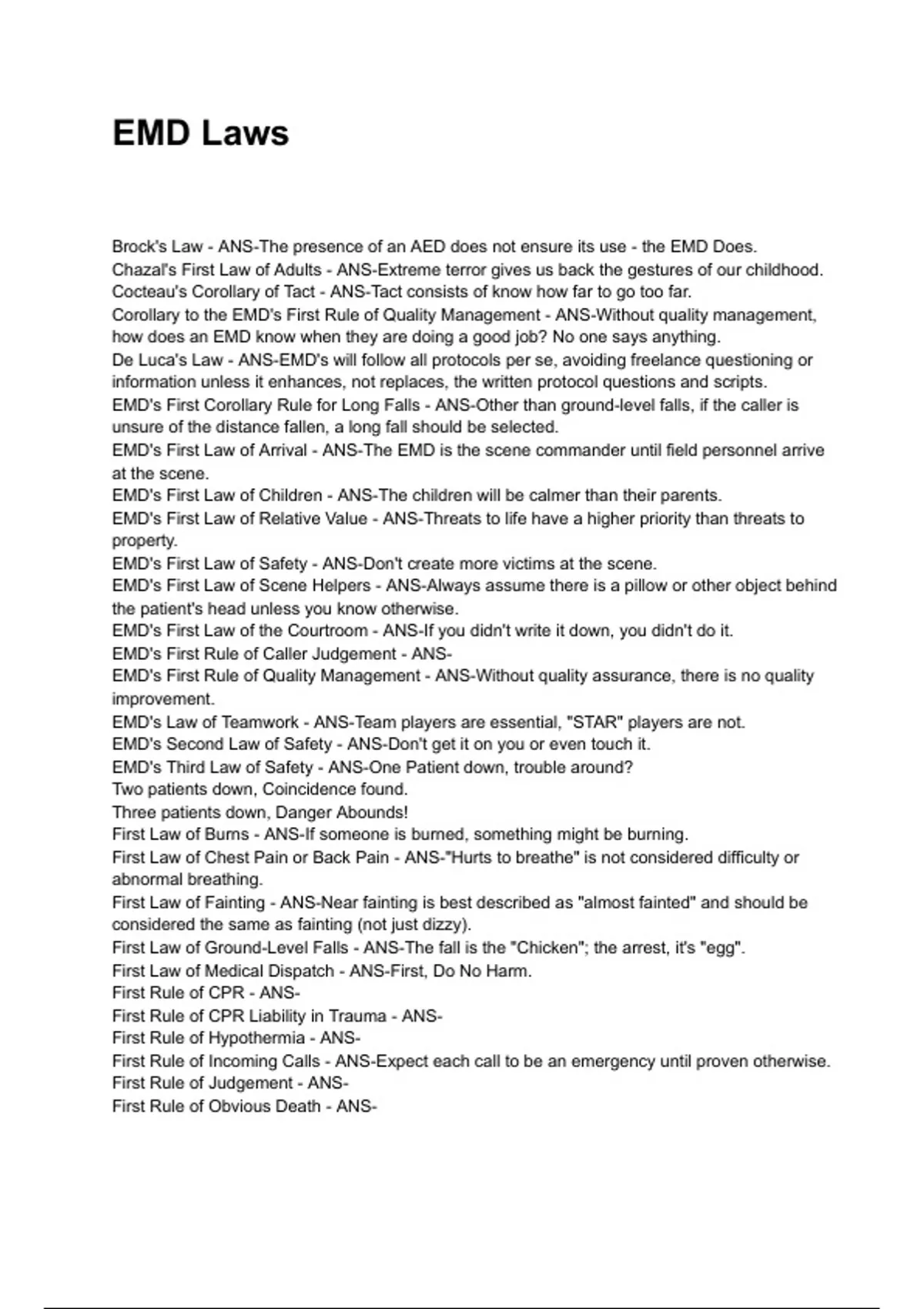 EMD Laws

Brock's Law - ANS-The presence of an AED does not ensure its use - the EMD Does.
Chazal's First Law of Adults - ANS-Extreme terror gives us back the gestures of our childhood.
Cocteau's Corollary of Tact - ANS-Tact consists of know how far to go too far.
Corollary to the EMD's First Rule of Quality Management - ANS-Without quality management, how does an EMD know when they are doing a good job? No one says anything.
De Luca's Law - ANS-EMD's will follow all protocols per se, avoiding freelance questioning or information unless it enhances, not replaces, the written protocol questions and scripts.
EMD's First Corollary Rule for Long Falls - ANS-Other than ground-level falls, if the caller is unsure of the distance fallen, a long fall should be selected.
EMD's First Law of Arrival - ANS-The EMD is the scene commander until field personnel arrive at the scene.
EMD's First Law of Children - ANS-The children will be calmer than their parents.
EMD's First Law of Relative Value - ANS-Threats to life have a higher priority than threats to property.
EMD's First Law of Safety - ANS-Don't create more victims at the scene.
EMD's First Law of Scene Helpers - ANS-Always assume there is a pillow or other object behind the patient's head unless you know otherwise.
EMD's First Law of the Courtroom - ANS-If you didn't write it down, you didn't do it.
EMD's First Rule of Caller Judgement - ANS-
EMD's First Rule of Quality Management - ANS-Without quality assurance, there is no quality improvement.
EMD's Law of Teamwork - ANS-Team players are essential, "STAR" players are not.
EMD's Second Law of Safety - ANS-Don't get it on you or even touch it.
EMD's Third Law of Safety - ANS-One Patient down, trouble around?
Two patients down, Coincidence found.
Three patients down, Danger Abounds!
First Law of Burns - ANS-If someone is burned, something might be burning.
First Law of Chest Pain or Back Pain - ANS-"Hurts to breathe" is not considered difficulty or abnormal breathing.
First Law of Fainting - ANS-Near fainting is best described as "almost fainted" and should be considered the same as fainting (not just dizzy).
First Law of Ground-Level Falls - ANS-The fall is the "Chicken"; the arrest, it's "egg".
First Law of Medical Dispatch - ANS-First, Do No Harm.
First Rule of CPR - ANS-
First Rule of CPR Liability in Trauma - ANS-
First Rule of Hypothermia - ANS-
First Rule of Incoming Calls - ANS-Expect each call to be an emergency until proven otherwise.
First Rule of Judgement - ANS-
First Rule of Obvious Death - ANS-